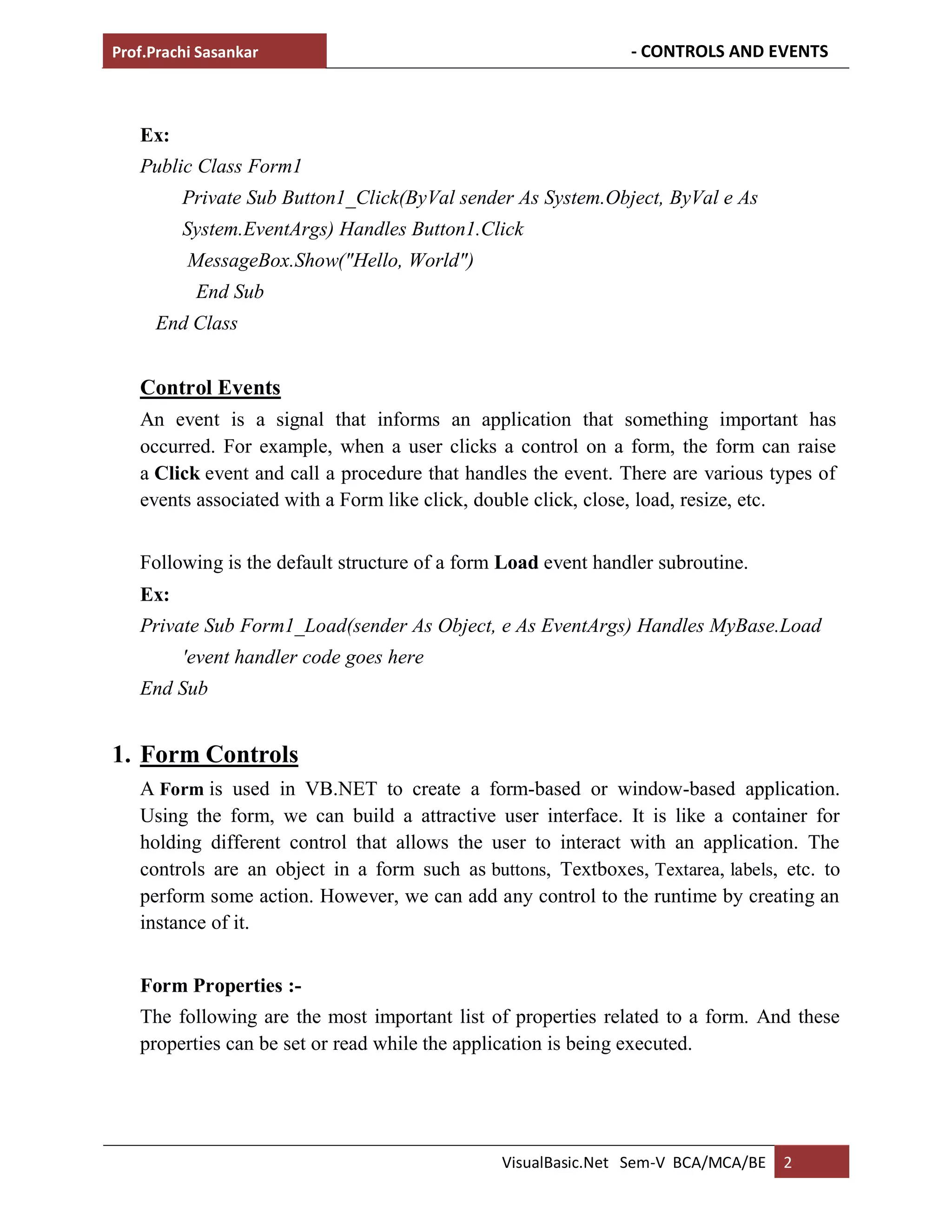 Prof.Prachi Sasankar

- CONTROLS AND EVENTS

Ex:

Public Class Form1

Private Sub Button1_Click(ByVal sender As System.Object, ByVal e As System.EventArgs) Handles Button1.Click

MessageBox.Show("Hello, World")

End Sub

End Class

Control Events

An event is a signal that informs an application that something important has occurred. For example, when a user clicks a control on a form, the form can raise a Click event and call a procedure that handles the event. There are various types of events associated with a Form like click, double click, close, load, resize, etc.

Following is the default structure of a form Load event handler subroutine.

Ex:

Private Sub Form1_Load(sender As Object, e As EventArgs) Handles MyBase.Load

'event handler code goes here

End Sub

1. Form Controls

A Form is used in VB.NET to create a form-based or window-based application. Using the form, we can build a attractive user interface. It is like a container for holding different control that allows the user to interact with an application. The controls are an object in a form such as buttons, Textboxes, Textarea, labels, etc. to perform some action. However, we can add any control to the runtime by creating an instance of it.

Form Properties :-

The following are the most important list of properties related to a form. And these properties can be set or read while the application is being executed.

VisualBasic.Net Sem-V BCA/MCA/BE 2